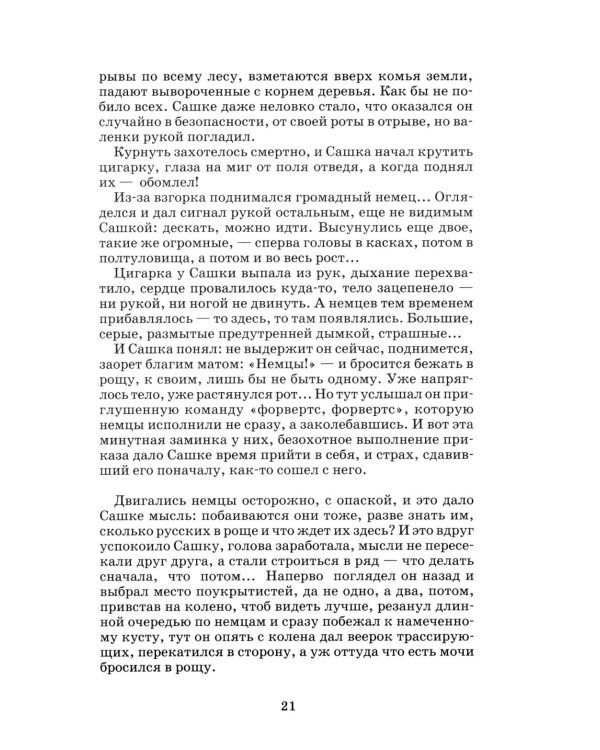 рывы по всему лесу, взметаются вверх комья земли, падают вывороченные с корнем деревья. Как бы не побило всех. Сашке даже неловко стало, что оказался он случайно в безопасности, от своей роты в отрыве, но валенки рукой погладил.

Курнуть захотелось смертно, и Сашка начал крутить цигарку, глаза на миг от поля отведя, а когда поднял их — обомлел!

Из-за взгорка поднимался громадный немец... Огляделся и дал сигнал рукой остальным, еще не видимым Сашкой: дескать, можно идти. Высунулись еще двое, такие же огромные, — сперва головы в касках, потом в полтуловища, а потом и во весь рост...

Цигарка у Сашки выпала из рук, дыхание перехватило, сердце провалилось куда-то, тело зацепенело — ни рукой, ни ногой не двинуть. А немцев тем временем прибавлялось — то здесь, то там появлялись. Большие, серые, размытые предутренней дымкой, страшные...

И Сашка понял: не выдержит он сейчас, поднимется, заорет благим матом: «Немцы!» — и бросится бежать в рощу, к своим, лишь бы не быть одному. Уже напряглось тело, уже растянулся рот... Но тут услышал он приглушенную команду «форвертс, форвертс», которую немцы исполнили не сразу, а заколебавшись. И вот эта минутная заминка у них, безохотное выполнение приказа дало Сашке время прийти в себя, и страх, сдавивший его поначалу, как-то сошел с него.

Двигались немцы осторожно, с опаской, и это дало Сашке мысль: побаиваются они тоже, разве знать им, сколько русских в роще и что ждет их здесь? И это вдруг успокоило Сашку, голова заработала, мысли не пересекали друг друга, а стали строиться в ряд — что делать сначала, что потом... Наперво поглядел он назад и выбрал место поукрытистей, да не одно, а два, потом, привстав на колено, чтоб видеть лучше, резанул длинной очередью по немцам и сразу побежал к намеченному кусту, тут он опять с колена дал веерок трассирующих, перекатился в сторону, а уж оттуда что есть мочи бросился в рощу.

21